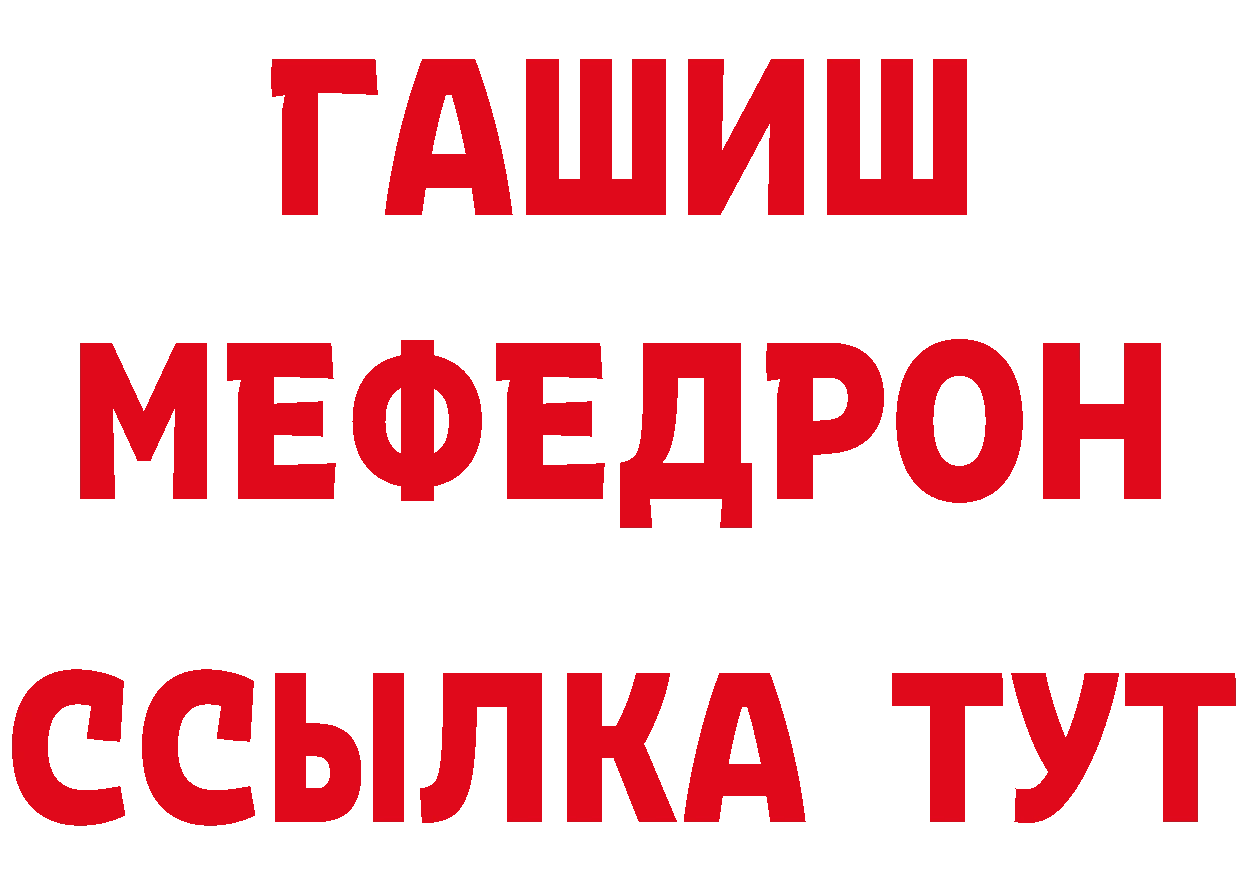 ГАШИШ
МЕФЕДРОН
ССЫЛКА ТУТ